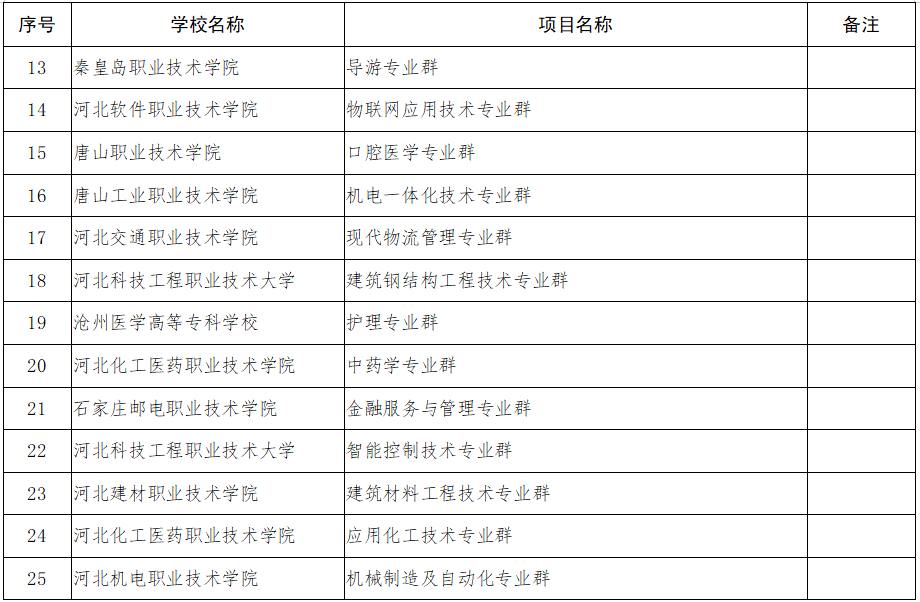 | 序号 | 学校名称 | 项目名称 | 备注 |
|---|---|---|---|
| 13 | 秦皇岛职业技术学院 | 导游专业群 | |
| 14 | 河北软件职业技术学院 | 物联网应用技术专业群 | |
| 15 | 唐山职业技术学院 | 口腔医学专业群 | |
| 16 | 唐山工业职业技术学院 | 机电一体化技术专业群 | |
| 17 | 河北交通职业技术学院 | 现代物流管理专业群 | |
| 18 | 河北科技工程职业技术大学 | 建筑钢结构工程技术专业群 | |
| 19 | 沧州医学高等专科学校 | 护理专业群 | |
| 20 | 河北化工医药职业技术学院 | 中药学专业群 | |
| 21 | 石家庄邮电职业技术学院 | 金融服务与管理专业群 | |
| 22 | 河北科技工程职业技术大学 | 智能控制技术专业群 | |
| 23 | 河北建材职业技术学院 | 建筑材料工程技术专业群 | |
| 24 | 河北化工医药职业技术学院 | 应用化工技术专业群 | |
| 25 | 河北机电职业技术学院 | 机械制造及自动化专业群 | |